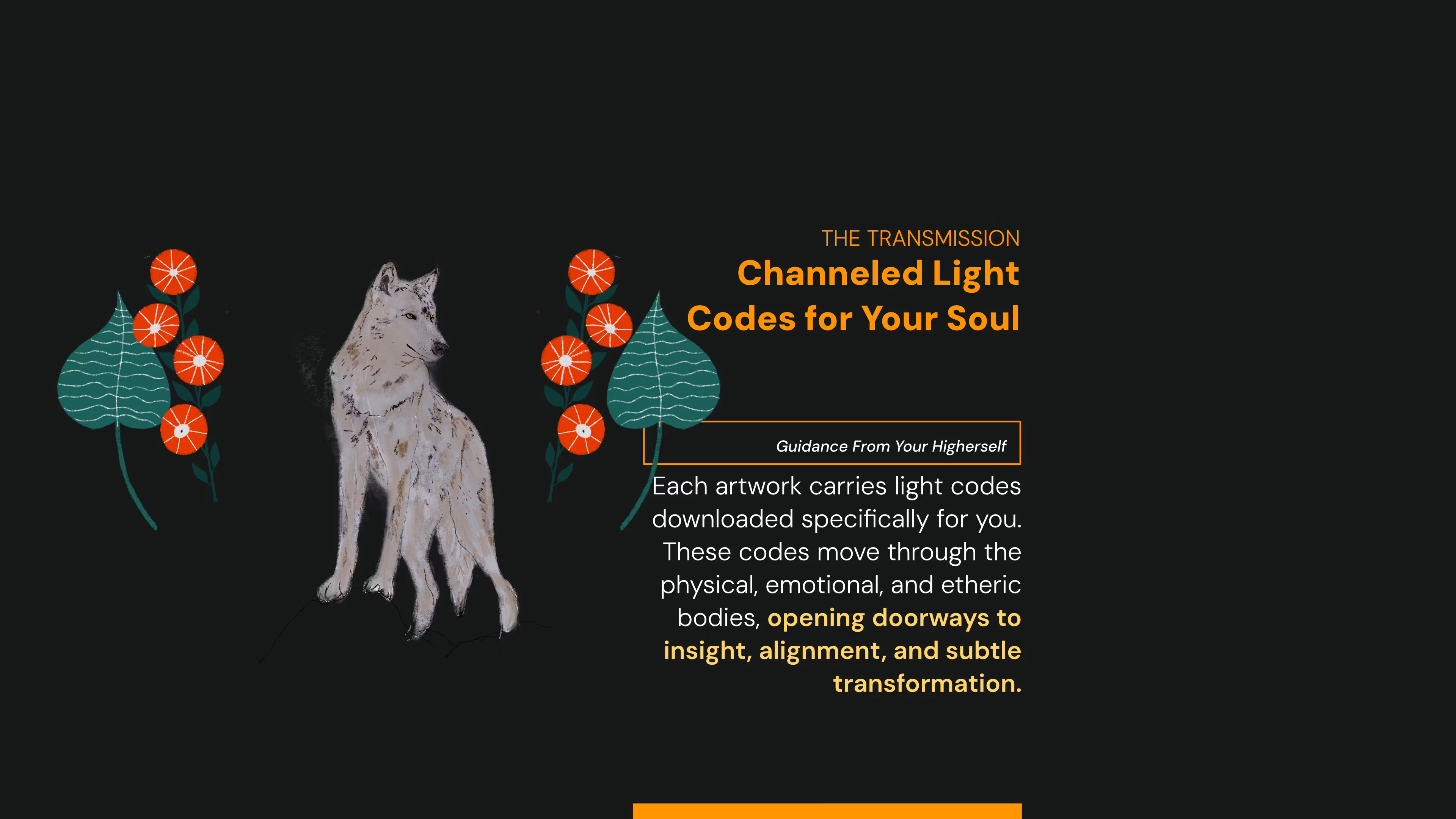 THE TRANSMISSION

Channeled Light Codes for Your Soul

Guidance From Your Higherself

Each artwork carries light codes downloaded specifically for you. These codes move through the physical, emotional, and etheric bodies, opening doorways to insight, alignment, and subtle transformation.